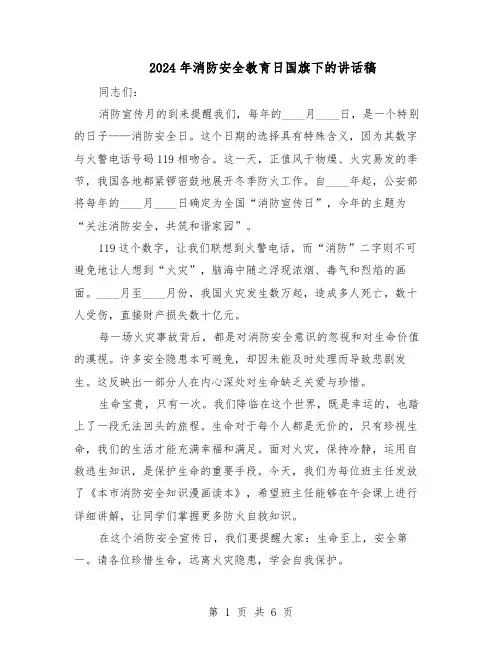 2024年消防安全教育日国旗下的讲话稿

同志们：

消防宣传月的到来提醒我们，每年的____月____日，是一个特别的日子——消防安全日。这个日期的选择具有特殊含义，因为其数字与火警电话号码119相吻合。这一天，正值风干物燥、火灾易发的季节，我国各地都紧锣密鼓地展开冬季防火工作。自____年起，公安部将每年的____月____日确定为全国“消防宣传日”，今年的主题为“关注消防安全，共筑和谐家园”。

119这个数字，让我们联想到火警电话，而“消防”二字则不可避免地让人想到“火灾”，脑海中随之浮现浓烟、毒气和烈焰的画面。____月至____月份，我国火灾发生数万起，造成多人死亡，数十人受伤，直接财产损失数十亿元。

每一场火灾事故背后，都是对消防安全意识的忽视和对生命价值的漠视。许多安全隐患本可避免，却因未能及时处理而导致悲剧发生。这反映出一部分人在内心深处对生命缺乏关爱与珍惜。

生命宝贵，只有一次。我们降临在这个世界，既是幸运的，也踏上了一段无法回头的旅程。生命对于每个人都是无价的，只有珍视生命，我们的生活才能充满幸福和满足。面对火灾，保持冷静，运用自救逃生知识，是保护生命的重要手段。今天，我们为每位班主任发放了《本市消防安全知识漫画读本》，希望班主任能够在午会课上进行详细讲解，让同学们掌握更多防火自救知识。

在这个消防安全宣传日，我们要提醒大家：生命至上，安全第一。请各位珍惜生命，远离火灾隐患，学会自我保护。

第 1 页 共 6 页